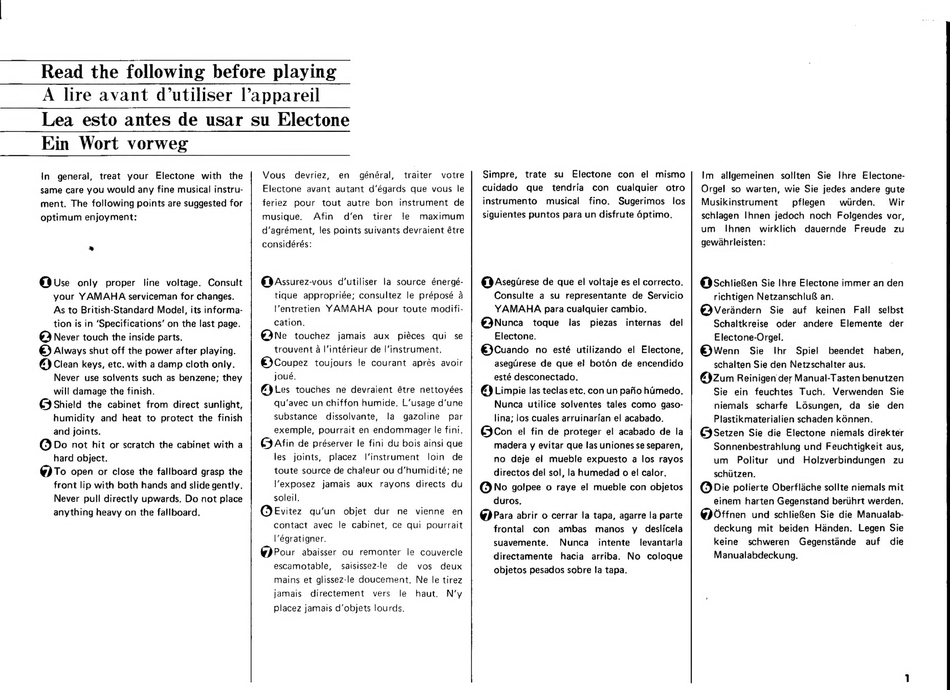 Read the following before playing
A lire avant d'utiliser l'appareil
Lea esto antes de usar su Electone
Ein Wort vorweg

In general, treat your Electone with the same care you would any fine musical instrument. The following points are suggested for optimum enjoyment:

❶ Use only proper line voltage. Consult your YAMAHA serviceman for changes. As to British-Standard Model, its information is in 'Specifications' on the last page.
❷ Never touch the inside parts.
❸ Always shut off the power after playing.
❹ Clean keys, etc. with a damp cloth only. Never use solvents such as benzene; they will damage the finish.
❺ Shield the cabinet from direct sunlight, humidity and heat to protect the finish and joints.
❻ Do not hit or scratch the cabinet with a hard object.
❼ To open or close the fallboard grasp the front lip with both hands and slide gently. Never pull directly upwards. Do not place anything heavy on the fallboard.

Vous devriez, en général, traiter votre Electone avant autant d'égards que vous le feriez pour tout autre bon instrument de musique. Afin d'en tirer le maximum d'agrément, les points suivants devraient être considérés:

❶ Assurez-vous d'utiliser la source énergétique appropriée; consultez le préposé à l'entretien YAMAHA pour toute modification.
❷ Ne touchez jamais aux pièces qui se trouvent à l'intérieur de l'instrument.
❸ Coupez toujours le courant après avoir joué.
❹ Les touches ne devraient être nettoyées qu'avec un chiffon humide. L'usage d'une substance dissolvante, la gazoline par exemple, pourrait en endommager le fini.
❺ Afin de préserver le fini du bois ainsi que les joints, placez l'instrument loin de toute source de chaleur ou d'humidité; ne l'exposez jamais aux rayons directs du soleil.
❻ Evitez qu'un objet dur ne vienne en contact avec le cabinet, ce qui pourrait l'égratigner.
❼ Pour abaisser ou remonter le couvercle escamotable, saisissez-le de vos deux mains et glissez-le doucement. Ne le tirez jamais directement vers le haut. N'y placez jamais d'objets lourds.

Simpre, trate su Electone con el mismo cuidado que tendría con cualquier otro instrumento musical fino. Sugerimos los siguientes puntos para un disfrute óptimo.

❶ Asegúrese de que el voltaje es el correcto. Consulte a su representante de Servicio YAMAHA para cualquier cambio.
❷ Nunca toque las piezas internas del Electone.
❸ Cuando no esté utilizando el Electone, asegúrese de que el botón de encendido esté desconectado.
❹ Limpie las teclas etc. con un paño húmedo. Nunca utilice solventes tales como gasolina; los cuales arruinarían el acabado.
❺ Con el fin de proteger el acabado de la madera y evitar que las uniones se separen, no deje el mueble expuesto a los rayos directos del sol, la humedad o el calor.
❻ No golpee o raye el mueble con objetos duros.
❼ Para abrir o cerrar la tapa, agarre la parte frontal con ambas manos y deslícela suavemente. Nunca intente levantarla directamente hacia arriba. No coloque objetos pesados sobre la tapa.

Im allgemeinen sollten Sie Ihre Electone-Orgel so warten, wie Sie jedes andere gute Musikinstrument pflegen würden. Wir schlagen Ihnen jedoch noch Folgendes vor, um Ihnen wirklich dauernde Freude zu gewährleisten:

❶ Schließen Sie Ihre Electone immer an den richtigen Netzanschluß an.
❷ Verändern Sie auf keinen Fall selbst Schaltkreise oder andere Elemente der Electone-Orgel.
❸ Wenn Sie Ihr Spiel beendet haben, schalten Sie den Netzschalter aus.
❹ Zum Reinigen der Manual-Tasten benutzen Sie ein feuchtes Tuch. Verwenden Sie niemals scharfe Lösungen, da sie den Plastikmaterialien schaden können.
❺ Setzen Sie die Electone niemals direkter Sonnenbestrahlung und Feuchtigkeit aus, um Politur und Holzverbindungen zu schützen.
❻ Die polierte Oberfläche sollte niemals mit einem harten Gegenstand berührt werden.
❼ Öffnen und schließen Sie die Manualabdeckung mit beiden Händen. Legen Sie keine schweren Gegenstände auf die Manualabdeckung.

1